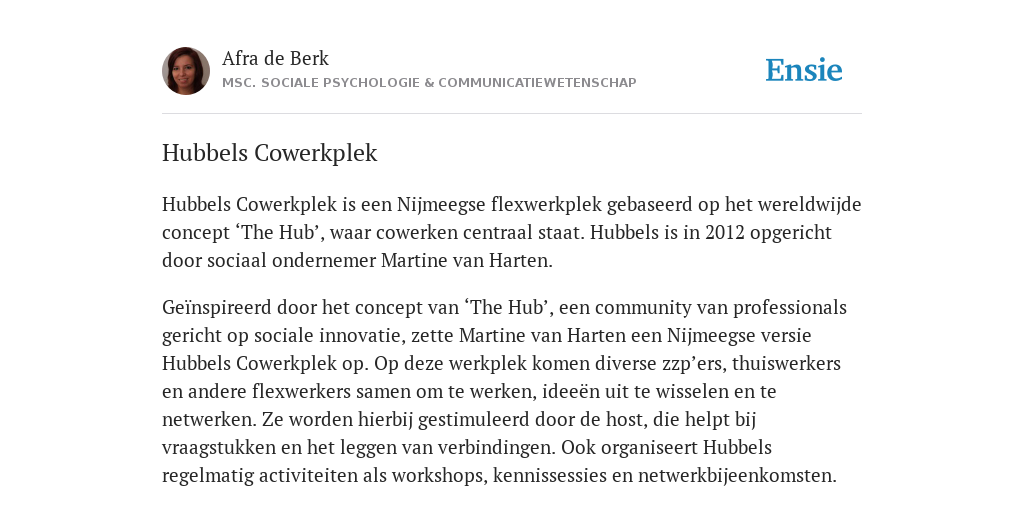 Afra de Berk
MSC. SOCIALE PSYCHOLOGIE & COMMUNICATIEWETENSCHAP

Ensie

Hubbels Cowerkplek

Hubbels Cowerkplek is een Nijmeegse flexwerkplek gebaseerd op het wereldwijde concept ‘The Hub’, waar cowerken centraal staat. Hubbels is in 2012 opgericht door sociaal ondernemer Martine van Harten.

Geïnspireerd door het concept van ‘The Hub’, een community van professionals gericht op sociale innovatie, zette Martine van Harten een Nijmeegse versie Hubbels Cowerkplek op. Op deze werkplek komen diverse zzp’ers, thuiswerkers en andere flexwerkers samen om te werken, ideeën uit te wisselen en te netwerken. Ze worden hierbij gestimuleerd door de host, die helpt bij vraagstukken en het leggen van verbindingen. Ook organiseert Hubbels regelmatig activiteiten als workshops, kennissessies en netwerkbijeenkomsten.